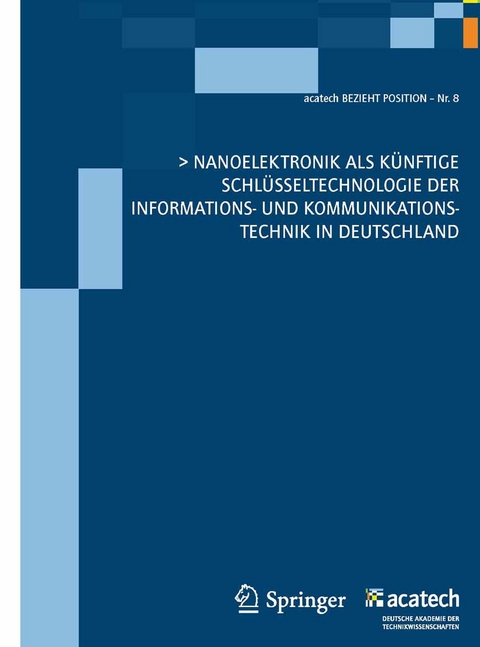 acatech BEZIEHT POSITION – Nr. 8

> NANOELEKTRONIK ALS KÜNFTIGE SCHLÜSSELTECHNOLOGIE DER INFORMATIONS- UND KOMMUNIKATIONSTECHNIK IN DEUTSCHLAND

Springer

acatech
DEUTSCHE AKADEMIE DER TECHNIKWISSENSCHAFTEN